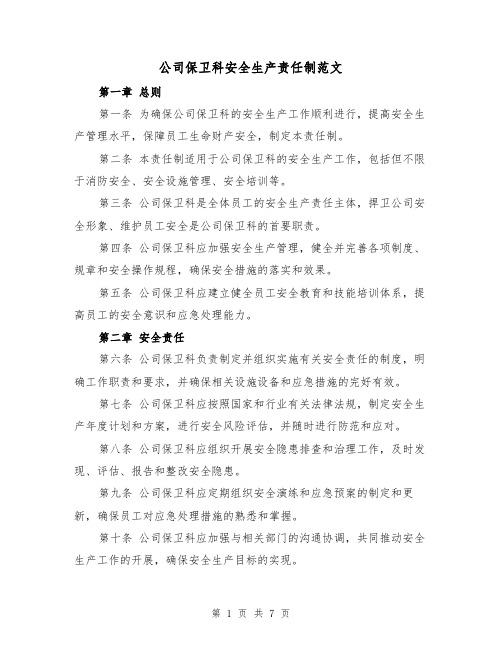 公司保卫科安全生产责任制范文

第一章 总则

第一条 为确保公司保卫科的安全生产工作顺利进行，提高安全生产管理水平，保障员工生命财产安全，制定本责任制。

第二条 本责任制适用于公司保卫科的安全生产工作，包括但不限于消防安全、安全设施管理、安全培训等。

第三条 公司保卫科是全体员工的安全生产责任主体，捍卫公司安全形象、维护员工安全是公司保卫科的首要职责。

第四条 公司保卫科应加强安全生产管理，健全并完善各项制度、规章和安全操作规程，确保安全措施的落实和效果。

第五条 公司保卫科应建立健全员工安全教育和技能培训体系，提高员工的安全意识和应急处理能力。

第二章 安全责任

第六条 公司保卫科负责制定并组织实施有关安全责任的制度，明确工作职责和要求，并确保相关设施设备和应急措施的完好有效。

第七条 公司保卫科应按照国家和行业有关法律法规，制定安全生产年度计划和方案，进行安全风险评估，并随时进行防范和应对。

第八条 公司保卫科应组织开展安全隐患排查和治理工作，及时发现、评估、报告和整改安全隐患。

第九条 公司保卫科应定期组织安全演练和应急预案的制定和更新，确保员工对应急处理措施的熟悉和掌握。

第十条 公司保卫科应加强与相关部门的沟通协调，共同推动安全生产工作的开展，确保安全生产目标的实现。

第 1 页 共 7 页